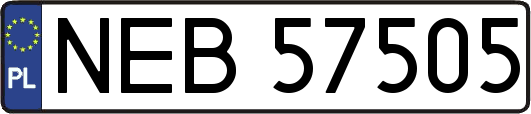 PL
NEB 57505